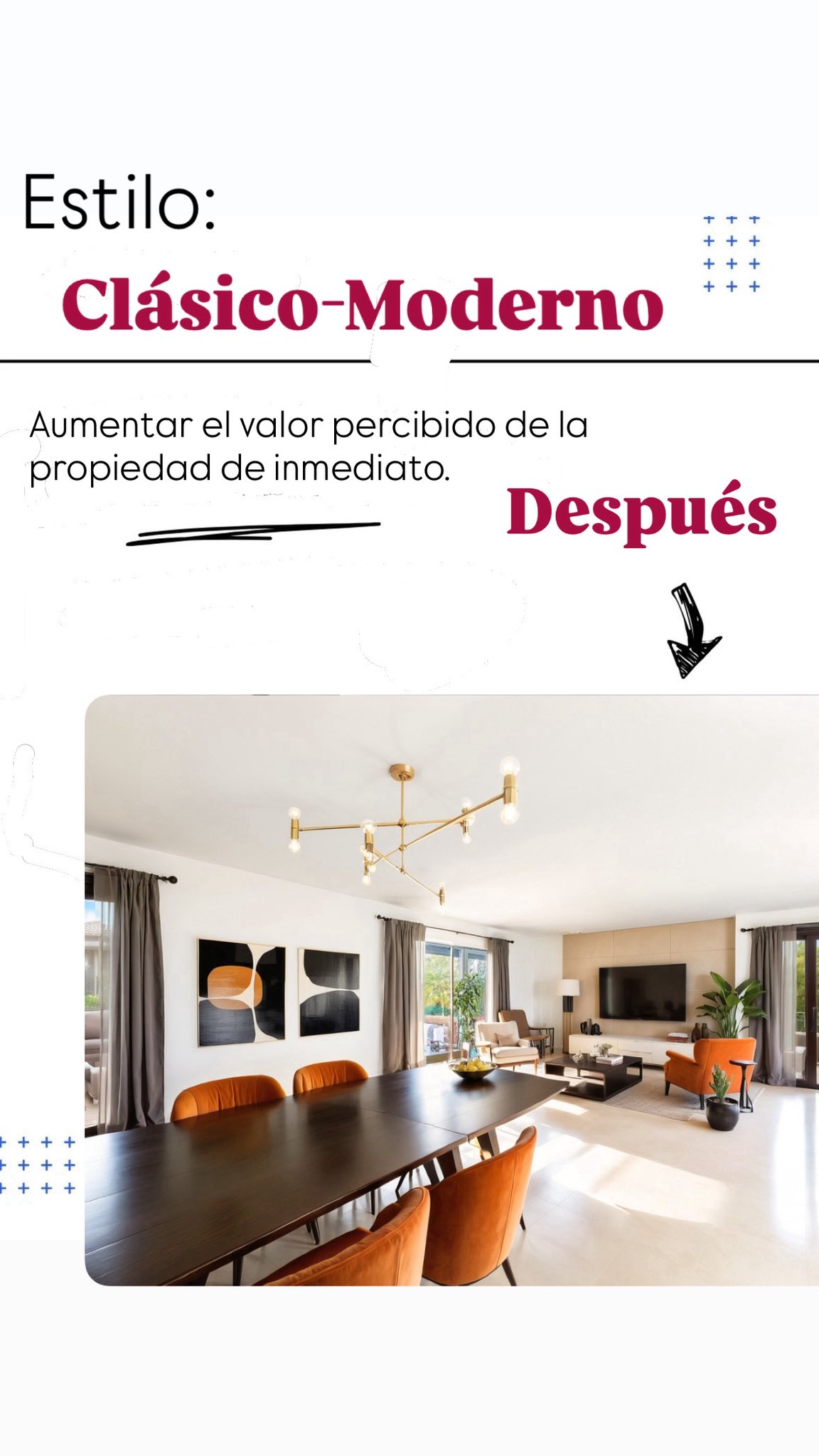 Estilo:

Clásico-Moderno

Aumentar el valor percibido de la propiedad de inmediato.

Después